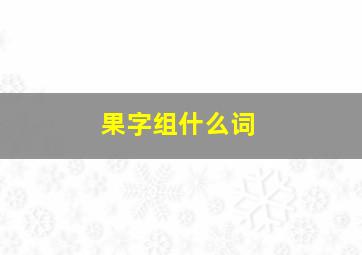 果字组什么词